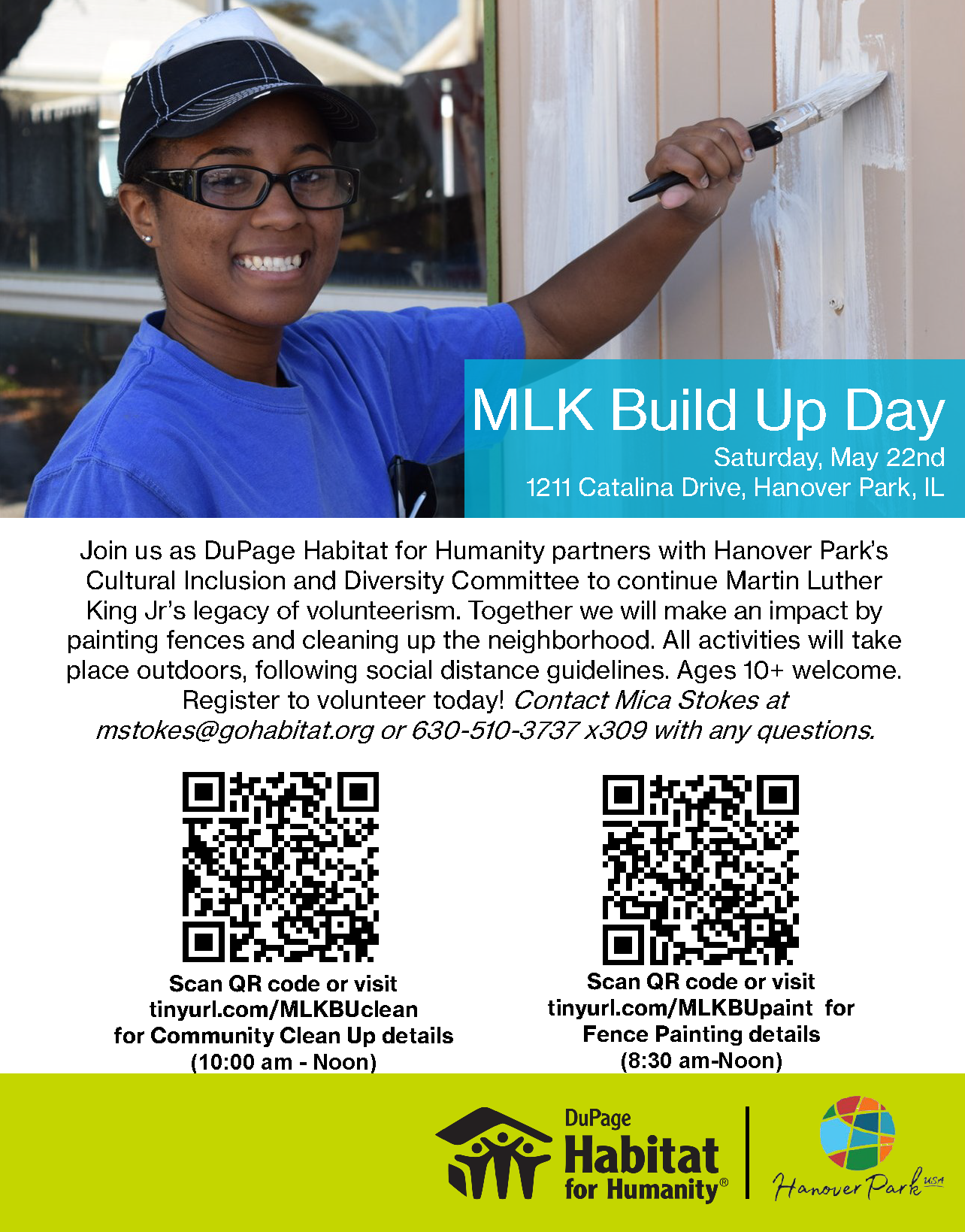 MLK Build Up Day

Saturday, May 22nd
1211 Catalina Drive, Hanover Park, IL

Join us as DuPage Habitat for Humanity partners with Hanover Park's Cultural Inclusion and Diversity Committee to continue Martin Luther King Jr's legacy of volunteerism. Together we will make an impact by painting fences and cleaning up the neighborhood. All activities will take place outdoors, following social distance guidelines. Ages 10+ welcome. Register to volunteer today! Contact Mica Stokes at mstokes@gohabitat.org or 630-510-3737 x309 with any questions.

Scan QR code or visit tinyurl.com/MLKBUclean for Community Clean Up details (10:00 am - Noon)

Scan QR code or visit tinyurl.com/MLKBUpaint for Fence Painting details (8:30 am-Noon)

DuPage Habitat for Humanity®

Hanover Park USA